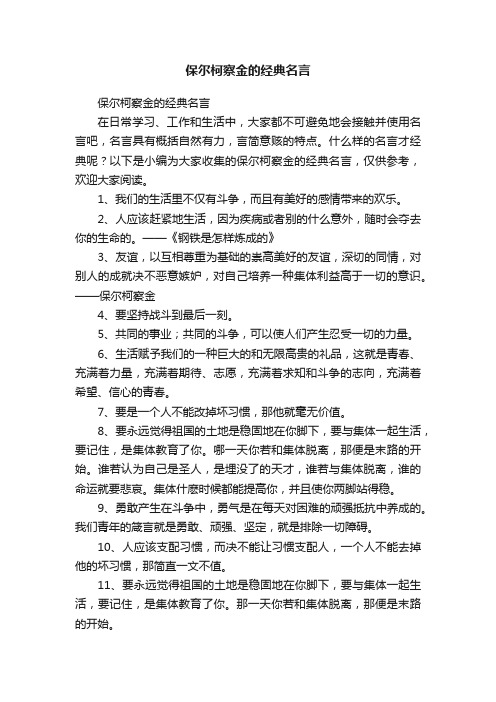 保尔柯察金的经典名言

保尔柯察金的经典名言

在日常学习、工作和生活中，大家都不可避免地会接触并使用名言吧，名言具有概括自然有力，言简意赅的特点。什么样的名言才经典呢？以下是小编为大家收集的保尔柯察金的经典名言，仅供参考，欢迎大家阅读。

1、我们的生活里不仅有斗争，而且有美好的感情带来的欢乐。

2、人应该赶紧地生活，因为疾病或者别的什么意外，随时会夺去你的生命的。——《钢铁是怎样炼成的》

3、友谊，以互相尊重为基础的崇高美好的友谊，深切的同情，对别人的成就决不恶意嫉妒，对自己培养一种集体利益高于一切的意识。——保尔柯察金

4、要坚持战斗到最后一刻。

5、共同的事业；共同的斗争，可以使人们产生忍受一切的力量。

6、生活赋予我们的一种巨大的和无限高贵的礼品，这就是青春、充满着力量，充满着期待、志愿，充满着求知和斗争的志向，充满着希望、信心的青春。

7、要是一个人不能改掉坏习惯，那他就毫无价值。

8、要永远觉得祖国的土地是稳固地在你脚下，要与集体一起生活，要记住，是集体教育了你。哪一天你若和集体脱离，那便是末路的开始。谁若认为自己是圣人，是埋没了的天才，谁若与集体脱离，谁的命运就要悲哀。集体什麽时候都能提高你，并且使你两脚站得稳。

9、勇敢产生在斗争中，勇气是在每天对困难的顽强抵抗中养成的。我们青年的箴言就是勇敢、顽强、坚定，就是排除一切障碍。

10、人应该支配习惯，而决不能让习惯支配人，一个人不能去掉他的坏习惯，那简直一文不值。

11、要永远觉得祖国的土地是稳固地在你脚下，要与集体一起生活，要记住，是集体教育了你。那一天你若和集体脱离，那便是末路的开始。